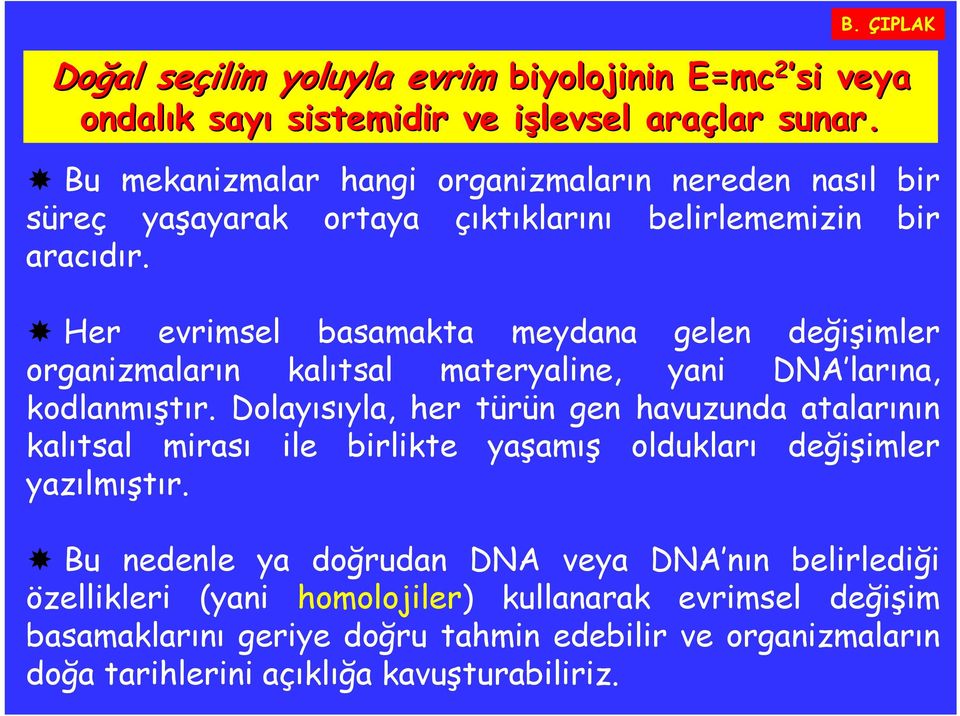 B. ÇIPLAK

Doğal seçilim yoluyla evrim biyolojinin $E=mc^2$'si veya ondalık sayı sistemidir ve işlevsel araçlar sunar.

Bu mekanizmalar hangi organizmaların nereden nasıl bir süreç yaşayarak ortaya çıktıklarını belirlememizin bir aracıdır.

Her evrimsel basamakta meydana gelen değişimler organizmaların kalıtsal materyaline, yani DNA'larına, kodlanmıştır. Dolayısıyla, her türün gen havuzunda atalarının kalıtsal mirası ile birlikte yaşamış oldukları değişimler yazılmıştır.

Bu nedenle ya doğrudan DNA veya DNA'nın belirlediği özellikleri (yani homolojiler) kullanarak evrimsel değişim basamaklarını geriye doğru tahmin edebilir ve organizmaların doğa tarihlerini açıklığa kavuşturabiliriz.